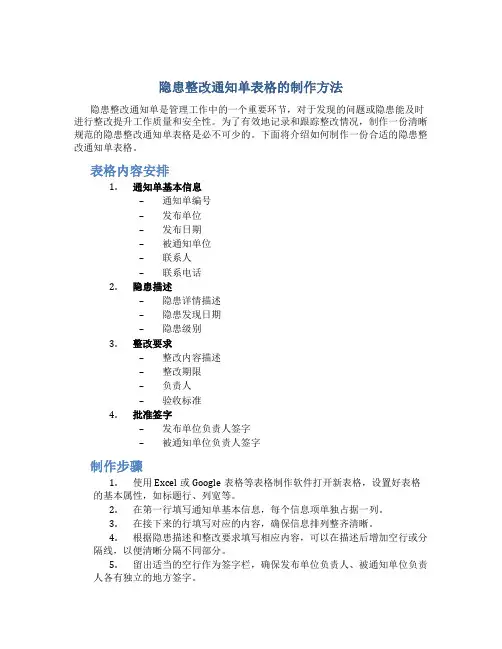 隐患整改通知单表格的制作方法

隐患整改通知单是管理工作中的一个重要环节，对于发现的问题或隐患能及时进行整改提升工作质量和安全性。为了有效地记录和跟踪整改情况，制作一份清晰规范的隐患整改通知单表格是必不可少的。下面将介绍如何制作一份合适的隐患整改通知单表格。

表格内容安排

1. 通知单基本信息
– 通知单编号
– 发布单位
– 发布日期
– 被通知单位
– 联系人
– 联系电话
2. 隐患描述
– 隐患详情描述
– 隐患发现日期
– 隐患级别
3. 整改要求
– 整改内容描述
– 整改期限
– 负责人
– 验收标准
4. 批准签字
– 发布单位负责人签字
– 被通知单位负责人签字

制作步骤

1. 使用 Excel 或 Google 表格等表格制作软件打开新表格，设置好表格的基本属性，如标题行、列宽等。
2. 在第一行填写通知单基本信息，每个信息项单独占据一列。
3. 在接下来的行填写对应的内容，确保信息排列整齐清晰。
4. 根据隐患描述和整改要求填写相应内容，可以在描述后增加空行或分隔线，以便清晰分隔不同部分。
5. 留出适当的空行作为签字栏，确保发布单位负责人、被通知单位负责人各有独立的地方签字。